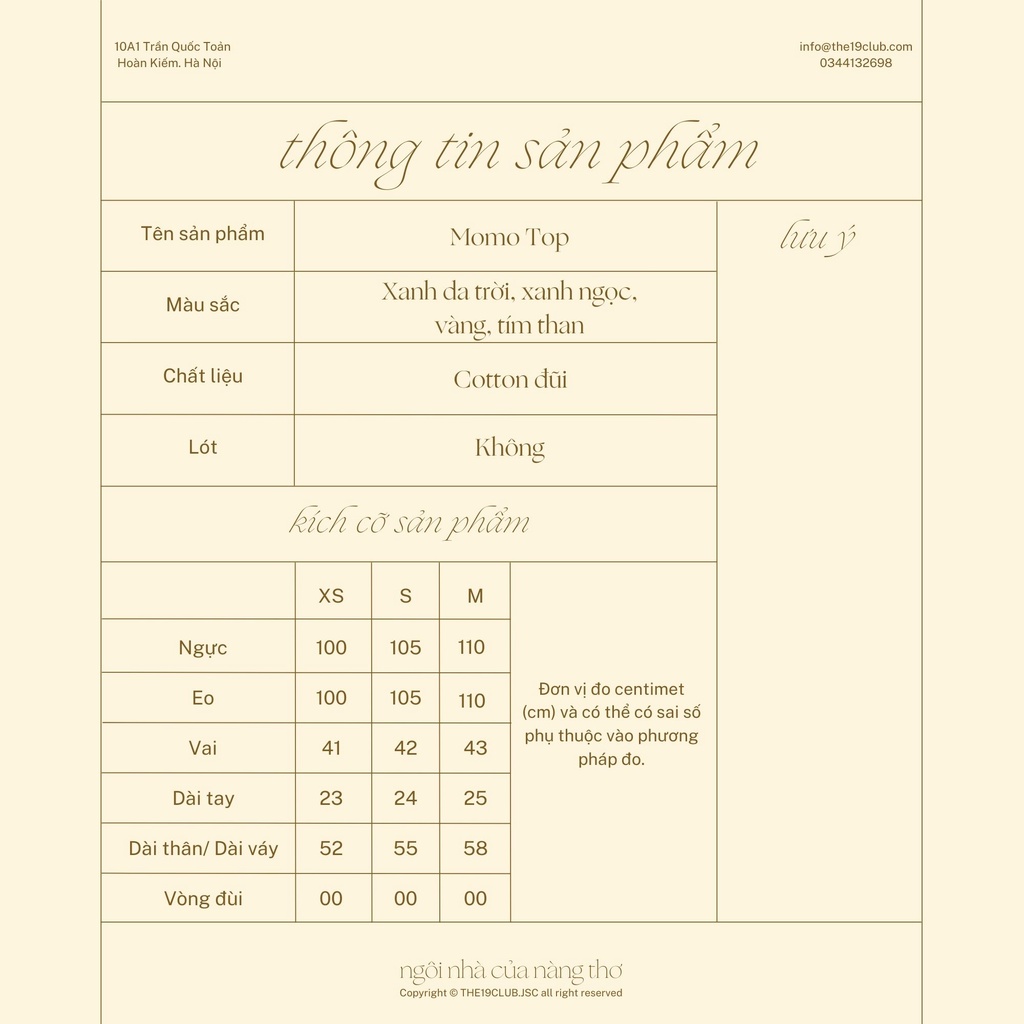 10A1 Trần Quốc Toản
Hoàn Kiếm. Hà Nội

info@the19club.com
0344132698

thông tin sản phẩm

Tên sản phẩm
Momo Top

Màu sắc
Xanh da trời, xanh ngọc, vàng, tím than

Chất liệu
Cotton đũi

Lót
Không

lưu ý

kích cỡ sản phẩm

|  | XS | S | M |
|---|---|---|---|
| Ngực | 100 | 105 | 110 |
| Eo | 100 | 105 | 110 |
| Vai | 41 | 42 | 43 |
| Dài tay | 23 | 24 | 25 |
| Dài thân/ Dài váy | 52 | 55 | 58 |
| Vòng đùi | 00 | 00 | 00 |

Đơn vị đo centimet (cm) và có thể có sai số phụ thuộc vào phương pháp đo.

ngôi nhà của nàng thơ
Copyright © THE19CLUB.JSC all right reserved